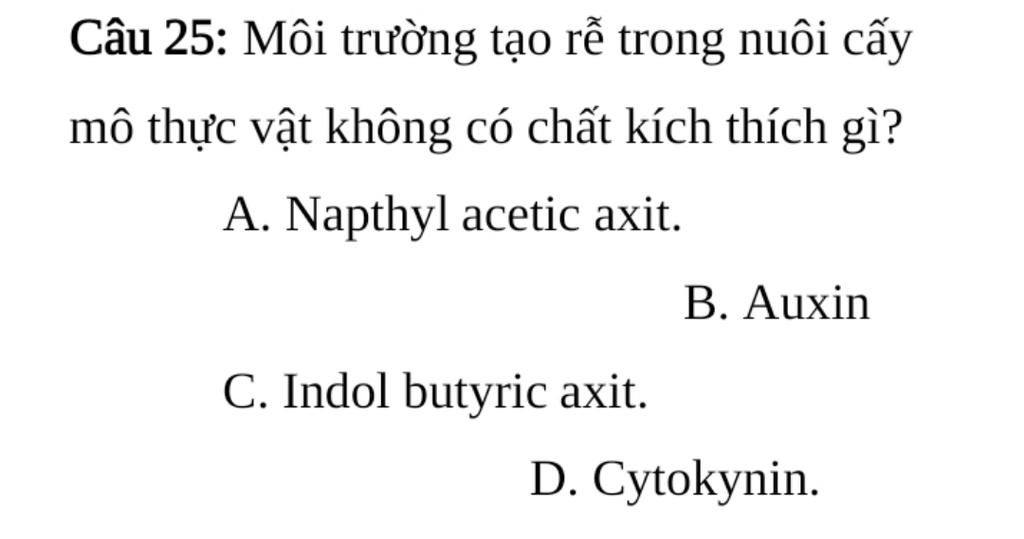 Câu 25: Môi trường tạo rễ trong nuôi cấy mô thực vật không có chất kích thích gì?

A. Napthyl acetic axit.

B. Auxin

C. Indol butyric axit.

D. Cytokynin.